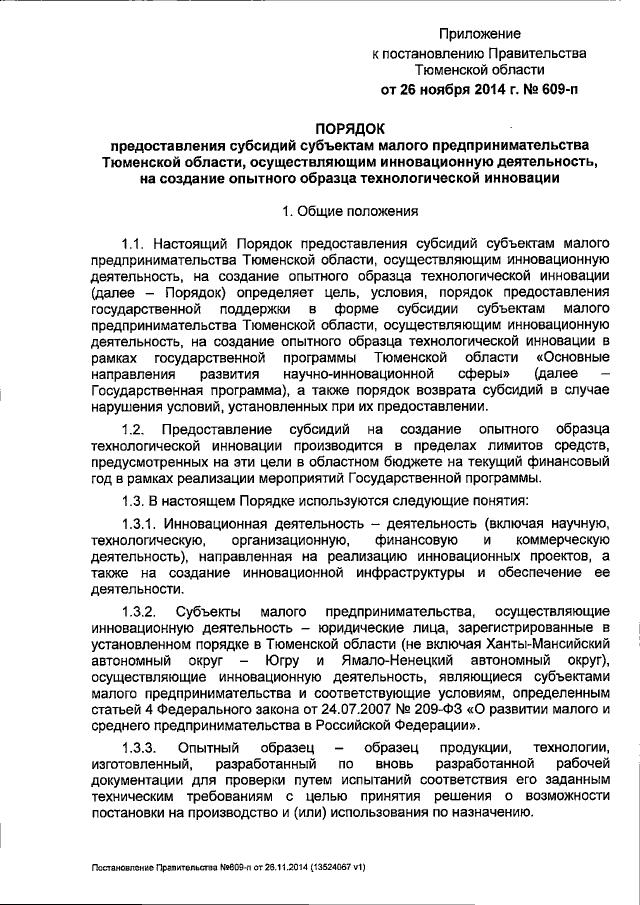 Приложение
к постановлению Правительства
Тюменской области
от 26 ноября 2014 г. № 609-п

ПОРЯДОК
предоставления субсидий субъектам малого предпринимательства Тюменской области, осуществляющим инновационную деятельность, на создание опытного образца технологической инновации

1. Общие положения

1.1. Настоящий Порядок предоставления субсидий субъектам малого предпринимательства Тюменской области, осуществляющим инновационную деятельность, на создание опытного образца технологической инновации (далее – Порядок) определяет цель, условия, порядок предоставления государственной поддержки в форме субсидии субъектам малого предпринимательства Тюменской области, осуществляющим инновационную деятельность, на создание опытного образца технологической инновации в рамках государственной программы Тюменской области «Основные направления развития научно-инновационной сферы» (далее – Государственная программа), а также порядок возврата субсидий в случае нарушения условий, установленных при их предоставлении.

1.2. Предоставление субсидий на создание опытного образца технологической инновации производится в пределах лимитов средств, предусмотренных на эти цели в областном бюджете на текущий финансовый год в рамках реализации мероприятий Государственной программы.

1.3. В настоящем Порядке используются следующие понятия:

1.3.1. Инновационная деятельность – деятельность (включая научную, технологическую, организационную, финансовую и коммерческую деятельность), направленная на реализацию инновационных проектов, а также на создание инновационной инфраструктуры и обеспечение ее деятельности.

1.3.2. Субъекты малого предпринимательства, осуществляющие инновационную деятельность – юридические лица, зарегистрированные в установленном порядке в Тюменской области (не включая Ханты-Мансийский автономный округ – Югру и Ямало-Ненецкий автономный округ), осуществляющие инновационную деятельность, являющиеся субъектами малого предпринимательства и соответствующие условиям, определенным статьей 4 Федерального закона от 24.07.2007 № 209-ФЗ «О развитии малого и среднего предпринимательства в Российской Федерации».

1.3.3. Опытный образец – образец продукции, технологии, изготовленный, разработанный по вновь разработанной рабочей документации для проверки путем испытаний соответствия его заданным техническим требованиям с целью принятия решения о возможности постановки на производство и (или) использования по назначению.

Постановление Правительства №609-п от 26.11.2014 (13524067 v1)